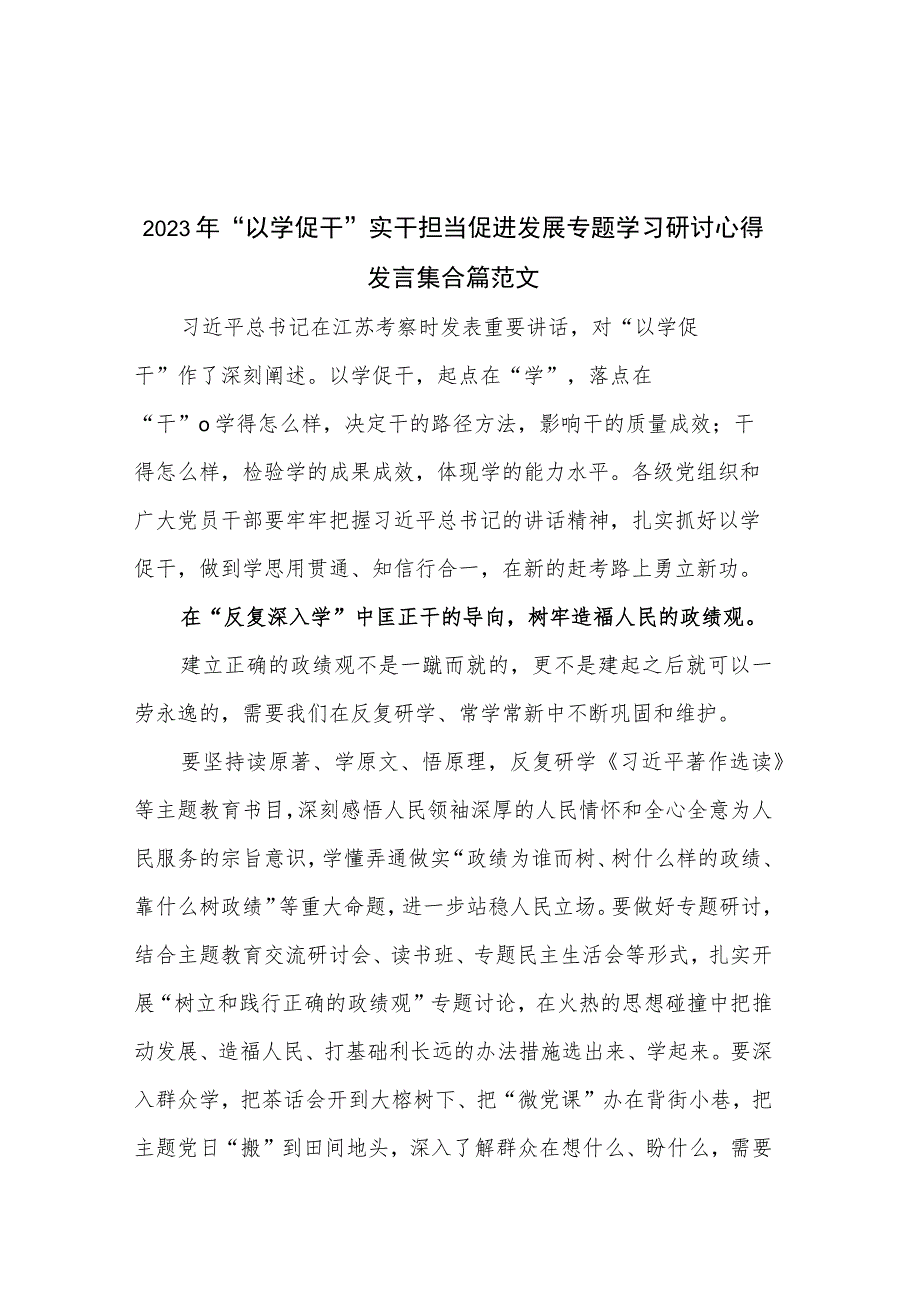 2023年“以学促干”实干担当促进发展专题学习研讨心得发言集合篇范文

习近平总书记在江苏考察时发表重要讲话，对“以学促干”作了深刻阐述。以学促干，起点在“学”，落点在“干”o学得怎么样，决定干的路径方法，影响干的质量成效；干得怎么样，检验学的成果成效，体现学的能力水平。各级党组织和广大党员干部要牢牢把握习近平总书记的讲话精神，扎实抓好以学促干，做到学思用贯通、知信行合一，在新的赶考路上勇立新功。

在“反复深入学”中匡正干的导向，树牢造福人民的政绩观。

建立正确的政绩观不是一蹴而就的，更不是建起之后就可以一劳永逸的，需要我们在反复研学、常学常新中不断巩固和维护。

要坚持读原著、学原文、悟原理，反复研学《习近平著作选读》等主题教育书目，深刻感悟人民领袖深厚的人民情怀和全心全意为人民服务的宗旨意识，学懂弄通做实“政绩为谁而树、树什么样的政绩、靠什么树政绩”等重大命题，进一步站稳人民立场。要做好专题研讨，结合主题教育交流研讨会、读书班、专题民主生活会等形式，扎实开展“树立和践行正确的政绩观”专题讨论，在火热的思想碰撞中把推动发展、造福人民、打基础利长远的办法措施选出来、学起来。要深入群众学，把茶话会开到大榕树下、把“微党课”办在背街小巷，把主题党日“搬”到田间地头，深入了解群众在想什么、盼什么，需要